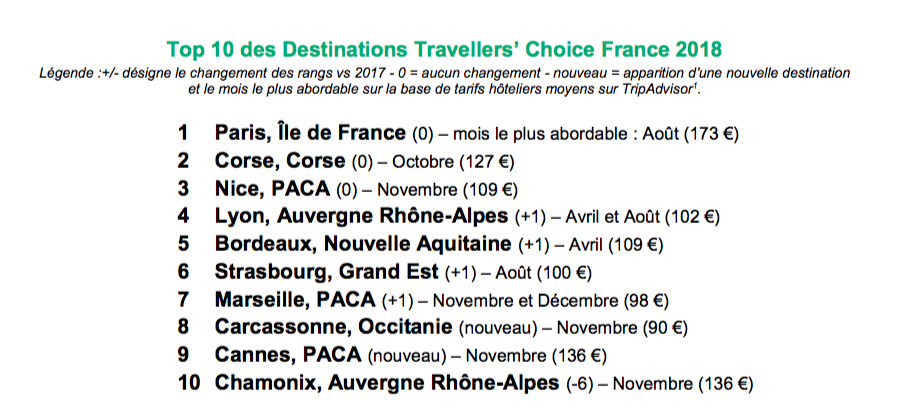 Top 10 des Destinations Travellers' Choice France 2018

Légende :+/- désigne le changement des rangs vs 2017 - 0 = aucun changement - nouveau = apparition d'une nouvelle destination et le mois le plus abordable sur la base de tarifs hôteliers moyens sur TripAdvisor$^1$.

1 Paris, Île de France (0) – mois le plus abordable : Août (173 €)
2 Corse, Corse (0) – Octobre (127 €)
3 Nice, PACA (0) – Novembre (109 €)
4 Lyon, Auvergne Rhône-Alpes (+1) – Avril et Août (102 €)
5 Bordeaux, Nouvelle Aquitaine (+1) – Avril (109 €)
6 Strasbourg, Grand Est (+1) – Août (100 €)
7 Marseille, PACA (+1) – Novembre et Décembre (98 €)
8 Carcassonne, Occitanie (nouveau) – Novembre (90 €)
9 Cannes, PACA (nouveau) – Novembre (136 €)
10 Chamonix, Auvergne Rhône-Alpes (-6) – Novembre (136 €)